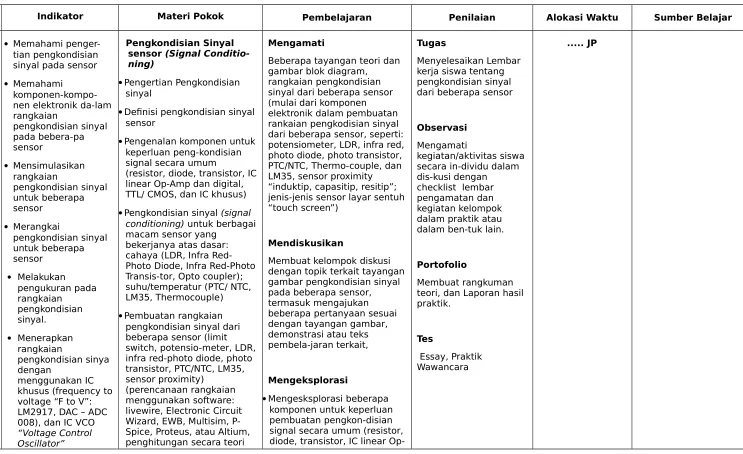 | Indikator | Materi Pokok | Pembelajaran | Penilaian | Alokasi Waktu | Sumber Belajar |
|---|---|---|---|---|---|
| • Memahami pengertian pengkondisian sinyal pada sensor • Memahami komponen-komponen elektronik da-lam rangkaian pengkondisian sinyal pada bebera-pa sensor • Mensimulasikan rangkaian pengkondisian sinyal untuk beberapa sensor • Merangkai pengkondisian sinyal untuk beberapa sensor • Melakukan pengukuran pada rangkaian pengkondisian sinyal. • Menerapkan rangkaian pengkondisian sinya dengan menggunakan IC khusus (frequency to voltage "F to V": LM2917, DAC – ADC 008), dan IC VCO "Voltage Control Oscillator" | Pengkondisian Sinyal sensor (Signal Conditioning) • Pengertian Pengkondisian sinyal • Definisi pengkondisian sinyal sensor • Pengenalan komponen untuk keperluan peng-kondisian signal secara umum (resistor, diode, transistor, IC linear Op-Amp dan digital, TTL/ CMOS, dan IC khusus) • Pengkondisian sinyal (signal conditioning) untuk berbagai macam sensor yang bekerjanya atas dasar: cahaya (LDR, Infra Red-Photo Diode, Infra Red-Photo Transis-tor, Opto coupler); suhu/temperatur (PTC/ NTC, LM35, Thermocouple) • Pembuatan rangkaian pengkondisian sinyal dari beberapa sensor (limit switch, potensio-meter, LDR, infra red-photo diode, photo transistor, PTC/NTC, LM35, sensor proximity) (perencanaan rangkaian menggunakan software: livewire, Electronic Circuit Wizard, EWB, Multisim, P-Spice, Proteus, atau Altium, penghitungan secara teori | Mengamati Beberapa tayangan teori dan gambar blok diagram, rangkaian pengkondisian sinyal dari beberapa sensor (mulai dari komponen elektronik dalam pembuatan rankaian pengkodisian sinyal dari beberapa sensor, seperti: potensiometer, LDR, infra red, photo diode, photo transistor, PTC/NTC, Thermo-couple, dan LM35, sensor proximity "induktip, capasitip, resitip"; jenis-jenis sensor layar sentuh "touch screen") Mendiskusikan Membuat kelompok diskusi dengan topik terkait tayangan gambar pengkondisian sinyal pada beberapa sensor, termasuk mengajukan beberapa pertanyaan sesuai dengan tayangan gambar, demonstrasi atau teks pembela-jaran terkait, Mengeksplorasi • Mengesksplorasi beberapa komponen untuk keperluan pembuatan pengkon-disian signal secara umum (resistor, diode, transistor, IC linear Op- | Tugas Menyelesaikan Lembar kerja siswa tentang pengkondisian sinyal dari beberapa sensor Observasi Mengamati kegiatan/aktivitas siswa secara in-dividu dalam dis-kusi dengan checklist lembar pengamatan dan kegiatan kelompok dalam praktik atau dalam ben-tuk lain. Portofolio Membuat rangkuman teori, dan Laporan hasil praktik. Tes Essay, Praktik Wawancara | ..... JP | |